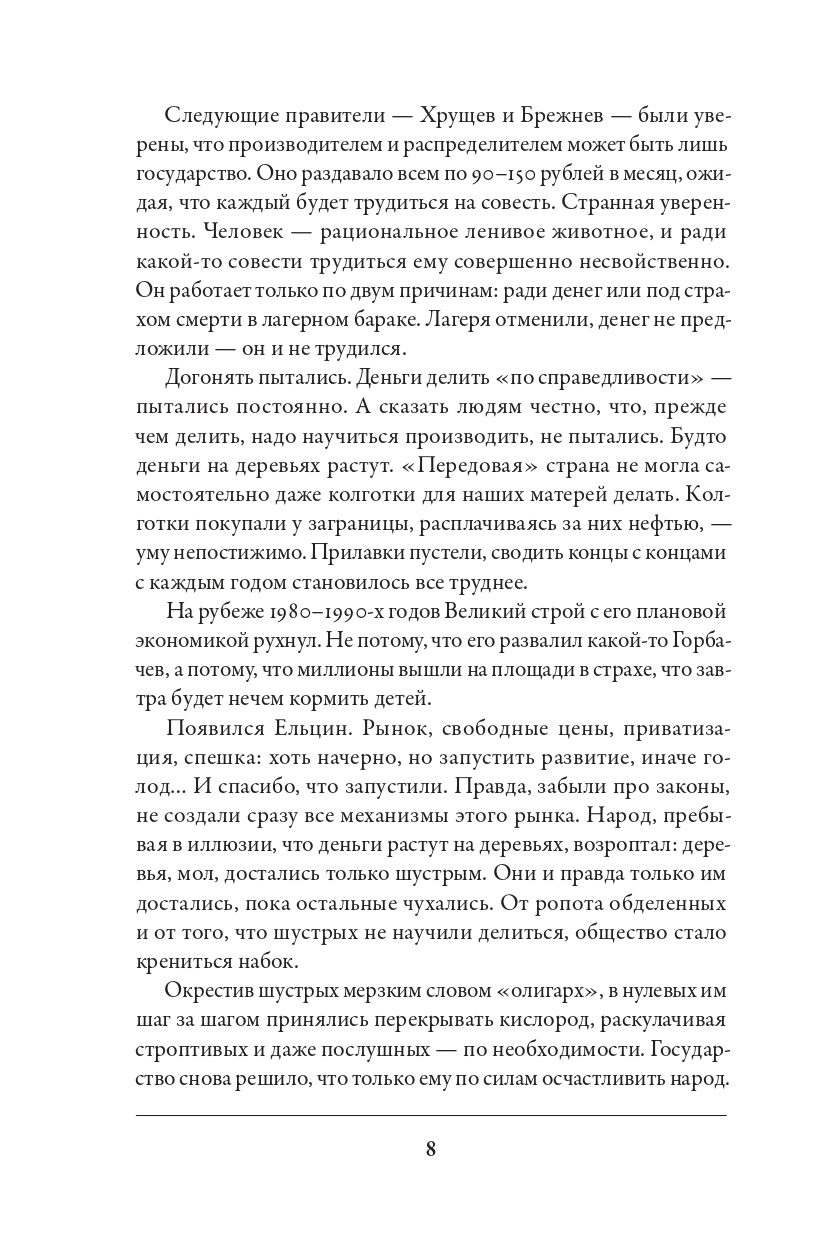 Следующие правители — Хрущев и Брежнев — были уверены, что производителем и распределителем может быть лишь государство. Оно раздавало всем по 90–150 рублей в месяц, ожидая, что каждый будет трудиться на совесть. Странная уверенность. Человек — рациональное ленивое животное, и ради какой-то совести трудиться ему совершенно несвойственно. Он работает только по двум причинам: ради денег или под страхом смерти в лагерном бараке. Лагеря отменили, денег не предложили — он и не трудился.

Догонять пытались. Деньги делить «по справедливости» — пытались постоянно. А сказать людям честно, что, прежде чем делить, надо научиться производить, не пытались. Будто деньги на деревьях растут. «Передовая» страна не могла самостоятельно даже колготки для наших матерей делать. Колготки покупали у заграницы, расплачиваясь за них нефтью, — уму непостижимо. Прилавки пустели, сводить концы с концами с каждым годом становилось все труднее.

На рубеже 1980–1990-х годов Великий строй с его плановой экономикой рухнул. Не потому, что его развалил какой-то Горбачев, а потому, что миллионы вышли на площади в страхе, что завтра будет нечем кормить детей.

Появился Ельцин. Рынок, свободные цены, приватизация, спешка: хоть начерно, но запустить развитие, иначе голод... И спасибо, что запустили. Правда, забыли про законы, не создали сразу все механизмы этого рынка. Народ, пребывая в иллюзии, что деньги растут на деревьях, возроптал: деревья, мол, достались только шустрым. Они и правда только им достались, пока остальные чухались. От ропота обделенных и от того, что шустрых не научили делиться, общество стало крениться набок.

Окрестив шустрых мерзким словом «олигарх», в нулевых им шаг за шагом принялись перекрывать кислород, раскулачивая строптивых и даже послушных — по необходимости. Государство снова решило, что только ему по силам осчастливить народ.

8